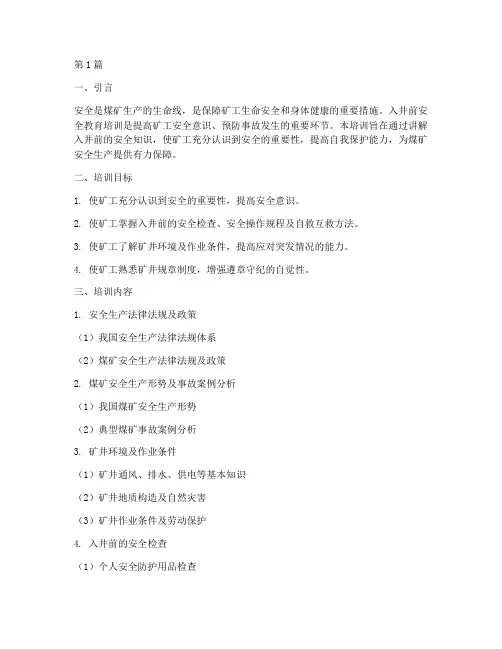 第1篇

一、引言

安全是煤矿生产的生命线，是保障矿工生命安全和身体健康的重要措施。入井前安全教育培训是提高矿工安全意识、预防事故发生的重要环节。本培训旨在通过讲解入井前的安全知识，使矿工充分认识到安全的重要性，提高自我保护能力，为煤矿安全生产提供有力保障。

二、培训目标

1. 使矿工充分认识到安全的重要性，提高安全意识。

2. 使矿工掌握入井前的安全检查、安全操作规程及自救互救方法。

3. 使矿工了解矿井环境及作业条件，提高应对突发情况的能力。

4. 使矿工熟悉矿井规章制度，增强遵章守纪的自觉性。

三、培训内容

1. 安全生产法律法规及政策

（1）我国安全生产法律法规体系

（2）煤矿安全生产法律法规及政策

2. 煤矿安全生产形势及事故案例分析

（1）我国煤矿安全生产形势

（2）典型煤矿事故案例分析

3. 矿井环境及作业条件

（1）矿井通风、排水、供电等基本知识

（2）矿井地质构造及自然灾害

（3）矿井作业条件及劳动保护

4. 入井前的安全检查

（1）个人安全防护用品检查